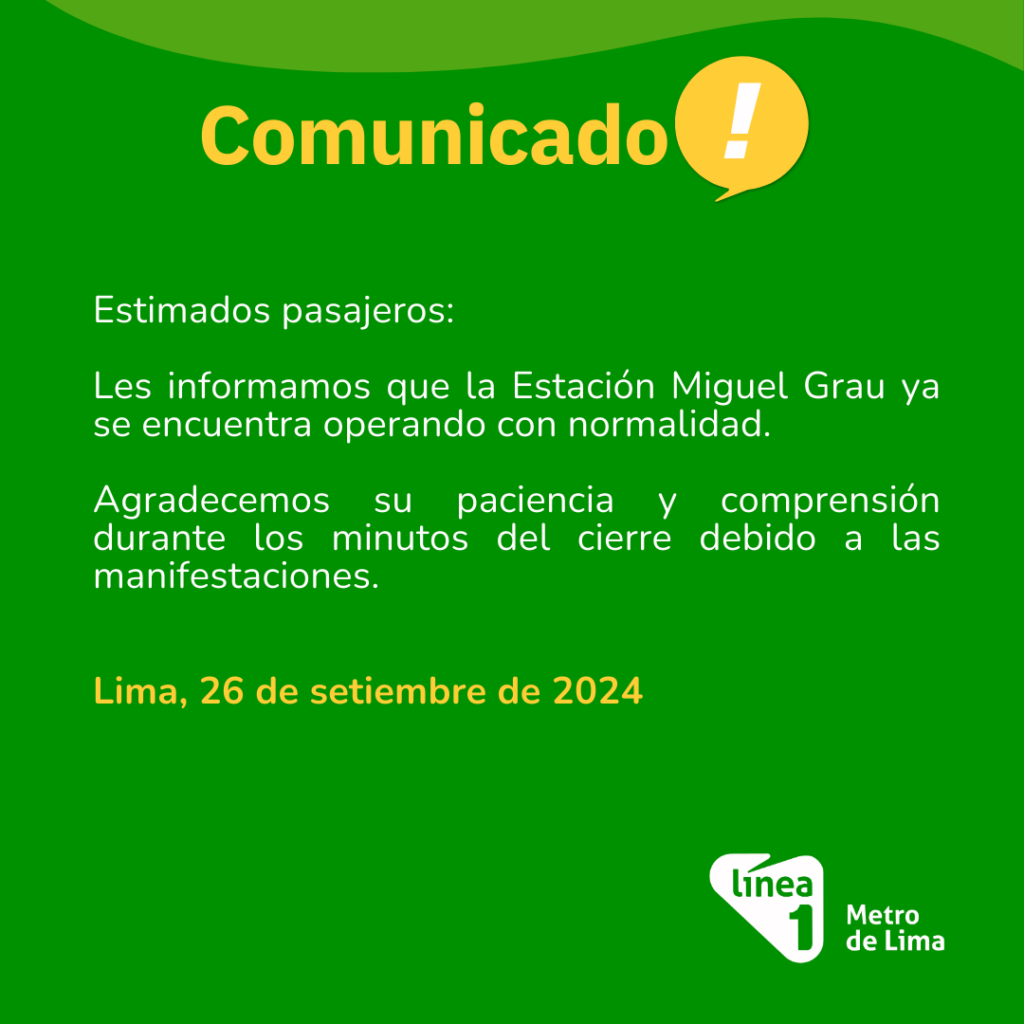 Comunicado !

Estimados pasajeros:

Les informamos que la Estación Miguel Grau ya se encuentra operando con normalidad.

Agradecemos su paciencia y comprensión durante los minutos del cierre debido a las manifestaciones.

Lima, 26 de setiembre de 2024

línea 1 Metro de Lima